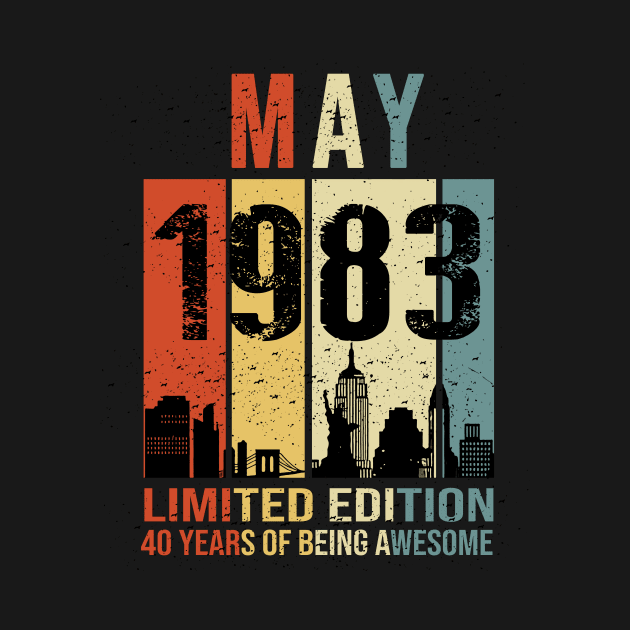 MAY
1983
LIMITED EDITION
40 YEARS OF BEING AWESOME